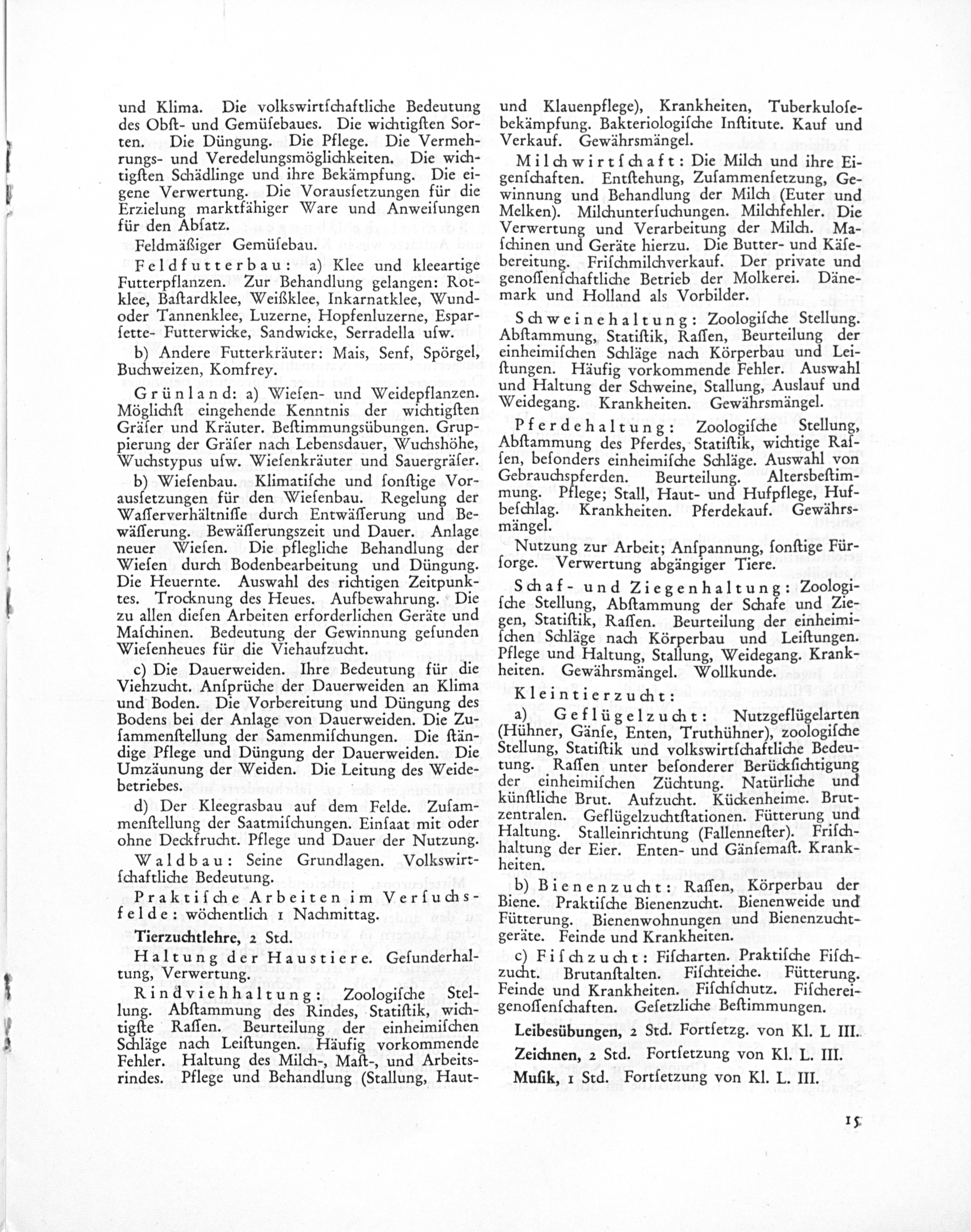 und Klima. Die volkswirtſchaftliche Bedeutung des Obſt- und Gemüſebaues. Die wichtigſten Sorten. Die Düngung. Die Pflege. Die Vermehrungs- und Veredelungsmöglichkeiten. Die wichtigſten Schädlinge und ihre Bekämpfung. Die eigene Verwertung. Die Vorausſetzungen für die Erzielung marktfähiger Ware und Anweiſungen für den Abſatz.

Feldmäßiger Gemüſebau.

Feldfutterbau: a) Klee und kleeartige Futterpflanzen. Zur Behandlung gelangen: Rotklee, Baſtardklee, Weißklee, Inkarnatklee, Wund- oder Tannenklee, Luzerne, Hopfenluzerne, Esparſette- Futterwicke, Sandwicke, Serradella uſw.

b) Andere Futterkräuter: Mais, Senf, Spörgel, Buchweizen, Komfrey.

Grünland: a) Wieſen- und Weidepflanzen. Möglichſt eingehende Kenntnis der wichtigſten Gräſer und Kräuter. Beſtimmungsübungen. Gruppierung der Gräſer nach Lebensdauer, Wuchshöhe, Wuchstypus uſw. Wieſenkräuter und Sauergräſer.

b) Wieſenbau. Klimatiſche und ſonſtige Vorausſetzungen für den Wieſenbau. Regelung der Waſſerverhältniſſe durch Entwäſſerung und Bewäſſerung. Bewäſſerungszeit und Dauer. Anlage neuer Wieſen. Die pflegliche Behandlung der Wieſen durch Bodenbearbeitung und Düngung. Die Heuernte. Auswahl des richtigen Zeitpunktes. Trocknung des Heues. Aufbewahrung. Die zu allen dieſen Arbeiten erforderlichen Geräte und Maſchinen. Bedeutung der Gewinnung geſunden Wieſenheues für die Viehaufzucht.

c) Die Dauerweiden. Ihre Bedeutung für die Viehzucht. Anſprüche der Dauerweiden an Klima und Boden. Die Vorbereitung und Düngung des Bodens bei der Anlage von Dauerweiden. Die Zuſammenſtellung der Samenmiſchungen. Die ſtändige Pflege und Düngung der Dauerweiden. Die Umzäunung der Weiden. Die Leitung des Weidebetriebes.

d) Der Kleegrasbau auf dem Felde. Zuſammenſtellung der Saatmiſchungen. Einſaat mit oder ohne Deckfrucht. Pflege und Dauer der Nutzung.

Waldbau: Seine Grundlagen. Volkswirtſchaftliche Bedeutung.

Praktiſche Arbeiten im Verſuchsfelde: wöchentlich 1 Nachmittag.

Tierzuchtlehre, 2 Std.

Haltung der Haustiere. Geſunderhaltung, Verwertung.

Rindviehhaltung: Zoologiſche Stellung. Abſtammung des Rindes, Statiſtik, wichtigſte Raſſen. Beurteilung der einheimiſchen Schläge nach Leiſtungen. Häufig vorkommende Fehler. Haltung des Milch-, Maſt-, und Arbeitsrindes. Pflege und Behandlung (Stallung, Haut- und Klauenpflege), Krankheiten, Tuberkuloſebekämpfung. Bakteriologiſche Inſtitute. Kauf und Verkauf. Gewährsmängel.

Milchwirtſchaft: Die Milch und ihre Eigenſchaften. Entſtehung, Zuſammenſetzung, Gewinnung und Behandlung der Milch (Euter und Melken). Milchunterſuchungen. Milchfehler. Die Verwertung und Verarbeitung der Milch. Maſchinen und Geräte hierzu. Die Butter- und Käſebereitung. Friſchmilchverkauf. Der private und genoſſenſchaftliche Betrieb der Molkerei. Dänemark und Holland als Vorbilder.

Schweinehaltung: Zoologiſche Stellung. Abſtammung, Statiſtik, Raſſen, Beurteilung der einheimiſchen Schläge nach Körperbau und Leiſtungen. Häufig vorkommende Fehler. Auswahl und Haltung der Schweine, Stallung, Auslauf und Weidegang. Krankheiten. Gewährsmängel.

Pferdehaltung: Zoologiſche Stellung, Abſtammung des Pferdes, Statiſtik, wichtige Raſſen, beſonders einheimiſche Schläge. Auswahl von Gebrauchspferden. Beurteilung. Altersbeſtimmung. Pflege; Stall, Haut- und Hufpflege, Hufbeſchlag. Krankheiten. Pferdekauf. Gewährsmängel.

Nutzung zur Arbeit; Anſpannung, ſonſtige Fürſorge. Verwertung abgängiger Tiere.

Schaf- und Ziegenhaltung: Zoologiſche Stellung, Abſtammung der Schafe und Ziegen, Statiſtik, Raſſen. Beurteilung der einheimiſchen Schläge nach Körperbau und Leiſtungen. Pflege und Haltung, Stallung, Weidegang. Krankheiten. Gewährsmängel. Wollkunde.

Kleintierzucht:

a) Geflügelzucht: Nutzgeflügelarten (Hühner, Gänſe, Enten, Truthühner), zoologiſche Stellung, Statiſtik und volkswirtſchaftliche Bedeutung. Raſſen unter beſonderer Berückſichtigung der einheimiſchen Züchtung. Natürliche und künſtliche Brut. Aufzucht. Kückenheime. Brutzentralen. Geflügelzuchtſtationen. Fütterung und Haltung. Stalleinrichtung (Fallenneſter). Friſchhaltung der Eier. Enten- und Gänſemaſt. Krankheiten.

b) Bienenzucht: Raſſen, Körperbau der Biene. Praktiſche Bienenzucht. Bienenweide und Fütterung. Bienenwohnungen und Bienenzuchtgeräte. Feinde und Krankheiten.

c) Fiſchzucht: Fiſcharten. Praktiſche Fiſchzucht. Brutanſtalten. Fiſchteiche. Fütterung. Feinde und Krankheiten. Fiſchſchutz. Fiſchereigenoſſenſchaften. Geſetzliche Beſtimmungen.

Leibesübungen, 2 Std. Fortſetzg. von Kl. L III.

Zeichnen, 2 Std. Fortſetzung von Kl. L. III.

Muſik, 1 Std. Fortſetzung von Kl. L. III.

15